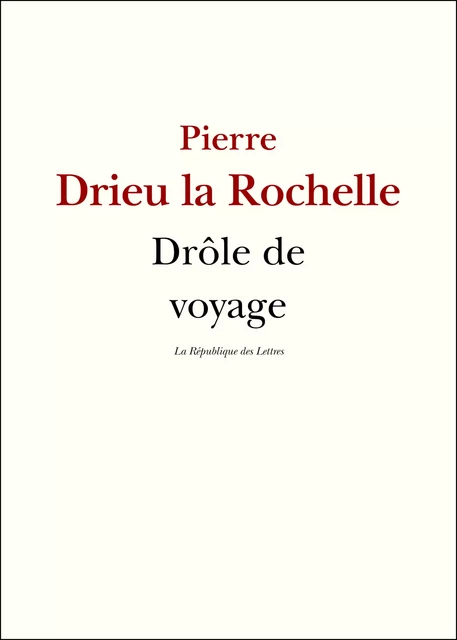 Pierre
Drieu la Rochelle
Drôle de voyage

La République des Lettres